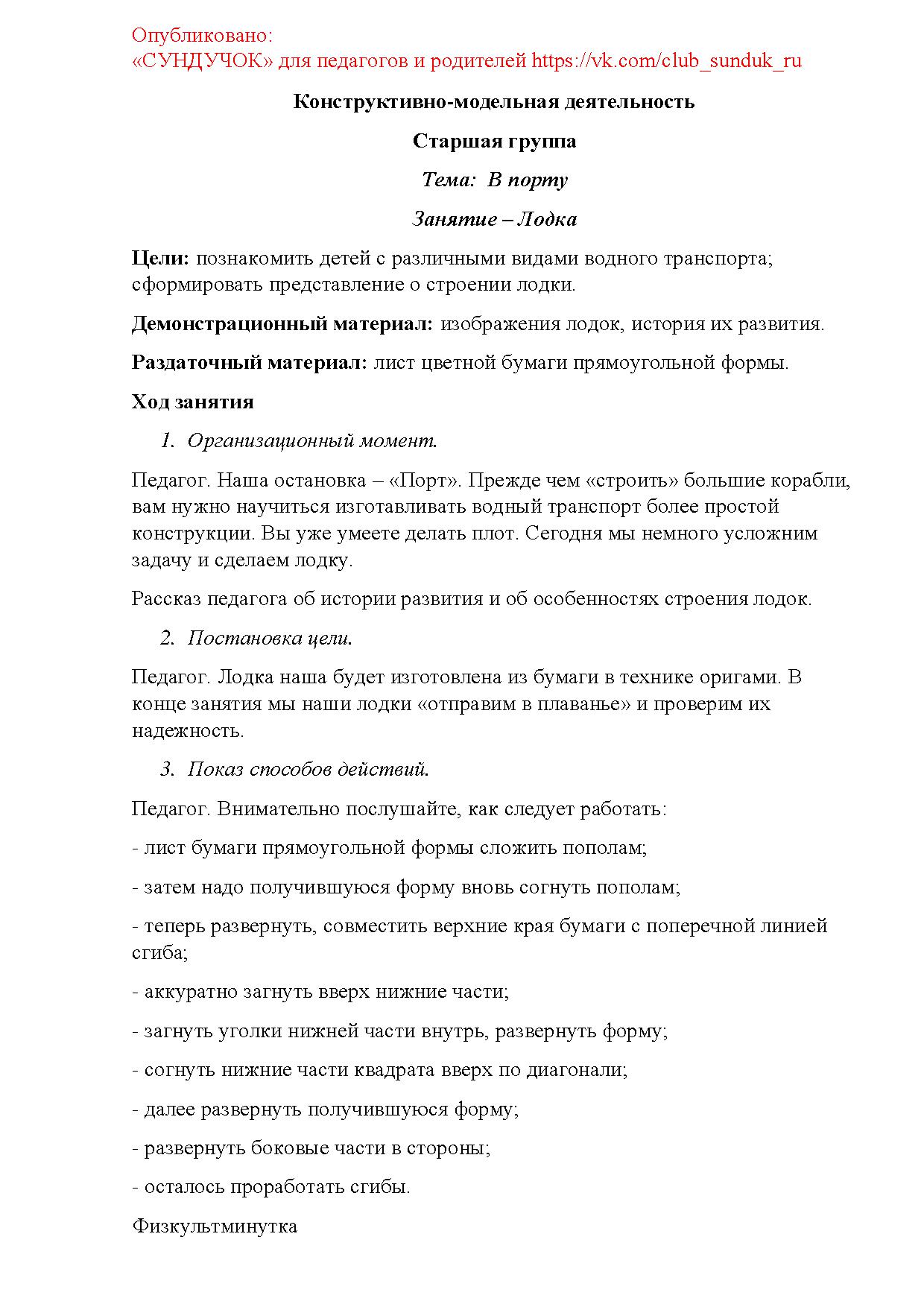 Опубликовано:
«СУНДУЧОК» для педагогов и родителей https://vk.com/club_sunduk_ru

Конструктивно-модельная деятельность

Старшая группа

Тема: В порту

Занятие – Лодка

Цели: познакомить детей с различными видами водного транспорта; сформировать представление о строении лодки.

Демонстрационный материал: изображения лодок, история их развития.

Раздаточный материал: лист цветной бумаги прямоугольной формы.

Ход занятия

1. Организационный момент.

Педагог. Наша остановка – «Порт». Прежде чем «строить» большие корабли, вам нужно научиться изготавливать водный транспорт более простой конструкции. Вы уже умеете делать плот. Сегодня мы немного усложним задачу и сделаем лодку.

Рассказ педагога об истории развития и об особенностях строения лодок.

2. Постановка цели.

Педагог. Лодка наша будет изготовлена из бумаги в технике оригами. В конце занятия мы наши лодки «отправим в плаванье» и проверим их надежность.

3. Показ способов действий.

Педагог. Внимательно послушайте, как следует работать:

- лист бумаги прямоугольной формы сложить пополам;

- затем надо получившуюся форму вновь согнуть пополам;

- теперь развернуть, совместить верхние края бумаги с поперечной линией сгиба;

- аккуратно загнуть вверх нижние части;

- загнуть уголки нижней части внутрь, развернуть форму;

- согнуть нижние части квадрата вверх по диагонали;

- далее развернуть получившуюся форму;

- развернуть боковые части в стороны;

- осталось проработать сгибы.

Физкультминутка